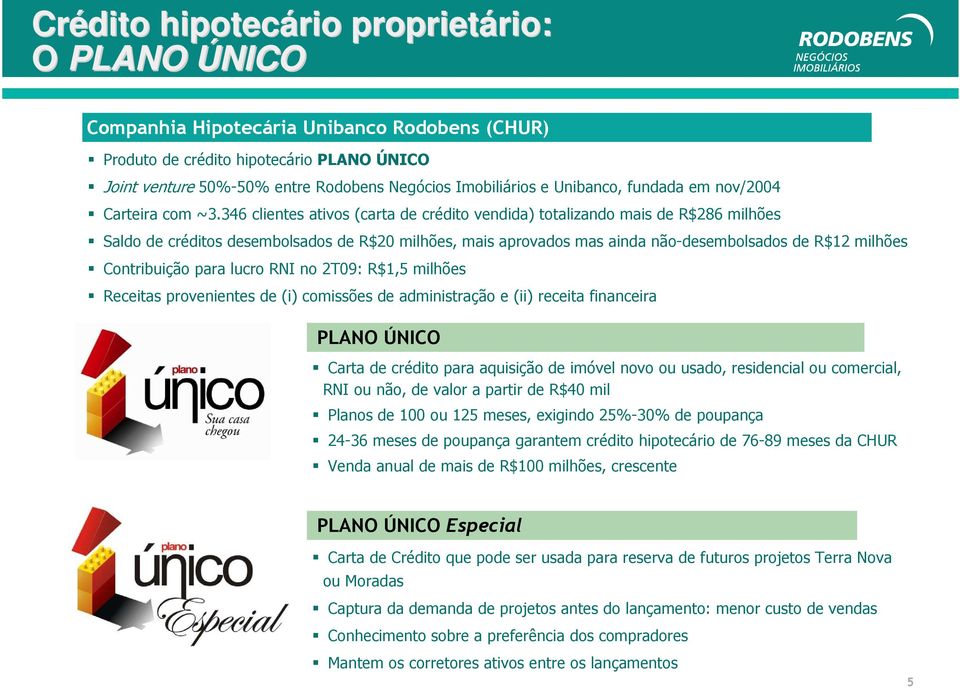 Crédito hipotecário proprietário:
O PLANO ÚNICO

RODOBENS
NEGÓCIOS IMOBILIÁRIOS

Companhia Hipotecária Unibanco Rodobens (CHUR)

▪ Produto de crédito hipotecário PLANO ÚNICO
▪ Joint venture 50%-50% entre Rodobens Negócios Imobiliários e Unibanco, fundada em nov/2004
▪ Carteira com ~3.346 clientes ativos (carta de crédito vendida) totalizando mais de R$286 milhões
▪ Saldo de créditos desembolsados de R$20 milhões, mais aprovados mas ainda não-desembolsados de R$12 milhões
▪ Contribuição para lucro RNI no 2T09: R$1,5 milhões
▪ Receitas provenientes de (i) comissões de administração e (ii) receita financeira

plano
único
Sua casa chegou

PLANO ÚNICO

▪ Carta de crédito para aquisição de imóvel novo ou usado, residencial ou comercial, RNI ou não, de valor a partir de R$40 mil
▪ Planos de 100 ou 125 meses, exigindo 25%-30% de poupança
▪ 24-36 meses de poupança garantem crédito hipotecário de 76-89 meses da CHUR
▪ Venda anual de mais de R$100 milhões, crescente

plano
único
Especial

PLANO ÚNICO Especial

▪ Carta de Crédito que pode ser usada para reserva de futuros projetos Terra Nova ou Moradas
▪ Captura da demanda de projetos antes do lançamento: menor custo de vendas
▪ Conhecimento sobre a preferência dos compradores
▪ Mantem os corretores ativos entre os lançamentos

5